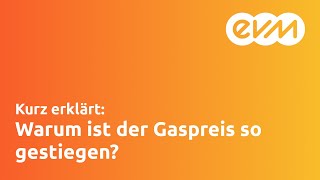 evm

Kurz erklärt:
Warum ist der Gaspreis so gestiegen?